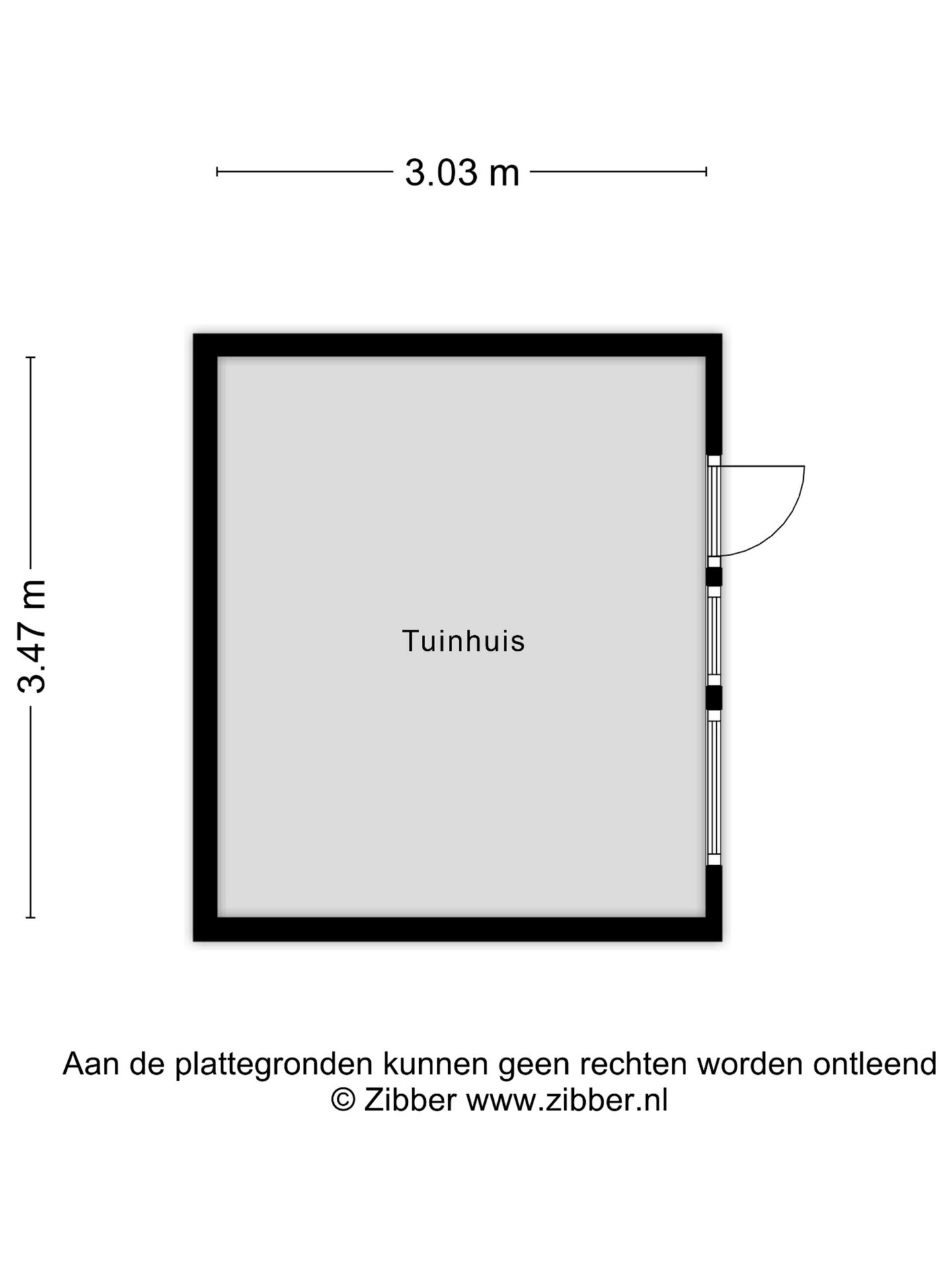 3.03 m

3.47 m

Tuinhuis

Aan de plattegronden kunnen geen rechten worden ontleend
© Zibber www.zibber.nl